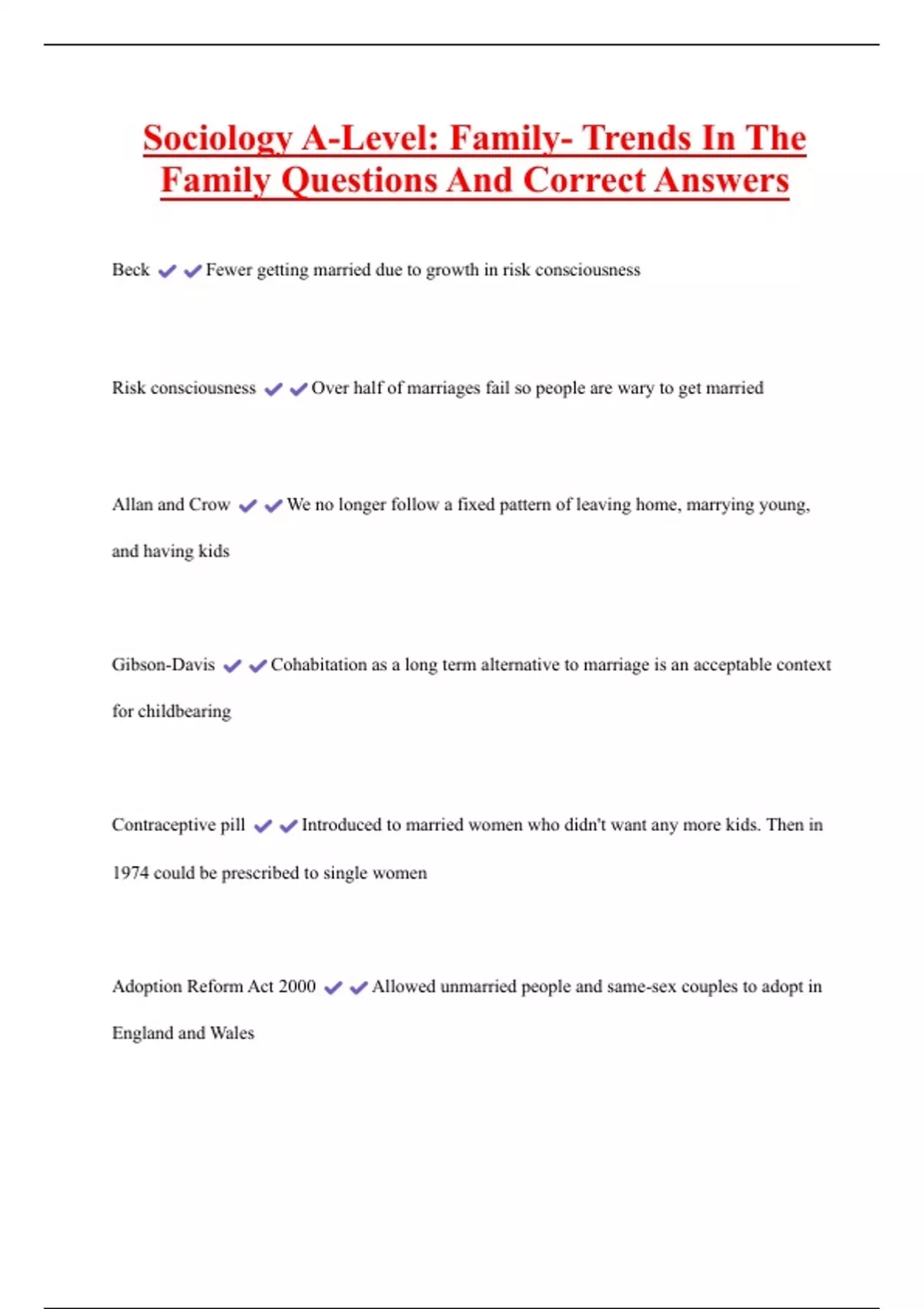 Sociology A-Level: Family- Trends In The Family Questions And Correct Answers

Beck ✔✔Fewer getting married due to growth in risk consciousness

Risk consciousness ✔✔Over half of marriages fail so people are wary to get married

Allan and Crow ✔✔We no longer follow a fixed pattern of leaving home, marrying young, and having kids

Gibson-Davis ✔✔Cohabitation as a long term alternative to marriage is an acceptable context for childbearing

Contraceptive pill ✔✔Introduced to married women who didn't want any more kids. Then in 1974 could be prescribed to single women

Adoption Reform Act 2000 ✔✔Allowed unmarried people and same-sex couples to adopt in England and Wales